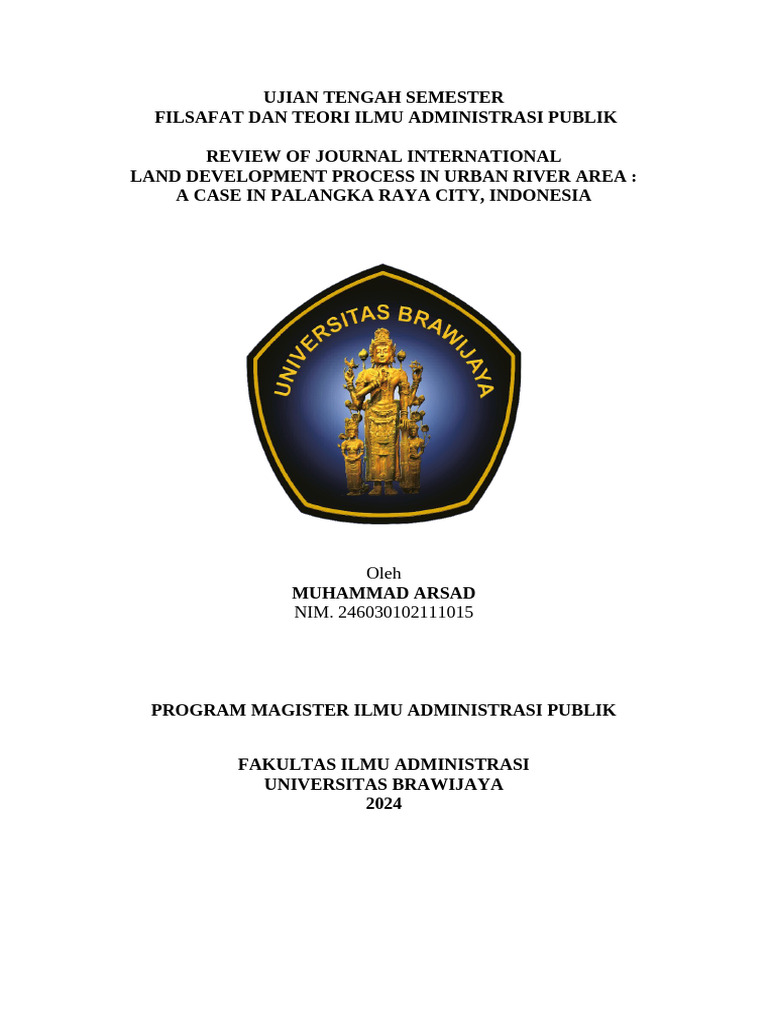 UJIAN TENGAH SEMESTER
FILSAFAT DAN TEORI ILMU ADMINISTRASI PUBLIK

REVIEW OF JOURNAL INTERNATIONAL
LAND DEVELOPMENT PROCESS IN URBAN RIVER AREA :
A CASE IN PALANGKA RAYA CITY, INDONESIA

UNIVERSITAS BRAWIJAYA

Oleh
MUHAMMAD ARSAD
NIM. 246030102111015

PROGRAM MAGISTER ILMU ADMINISTRASI PUBLIK

FAKULTAS ILMU ADMINISTRASI
UNIVERSITAS BRAWIJAYA
2024